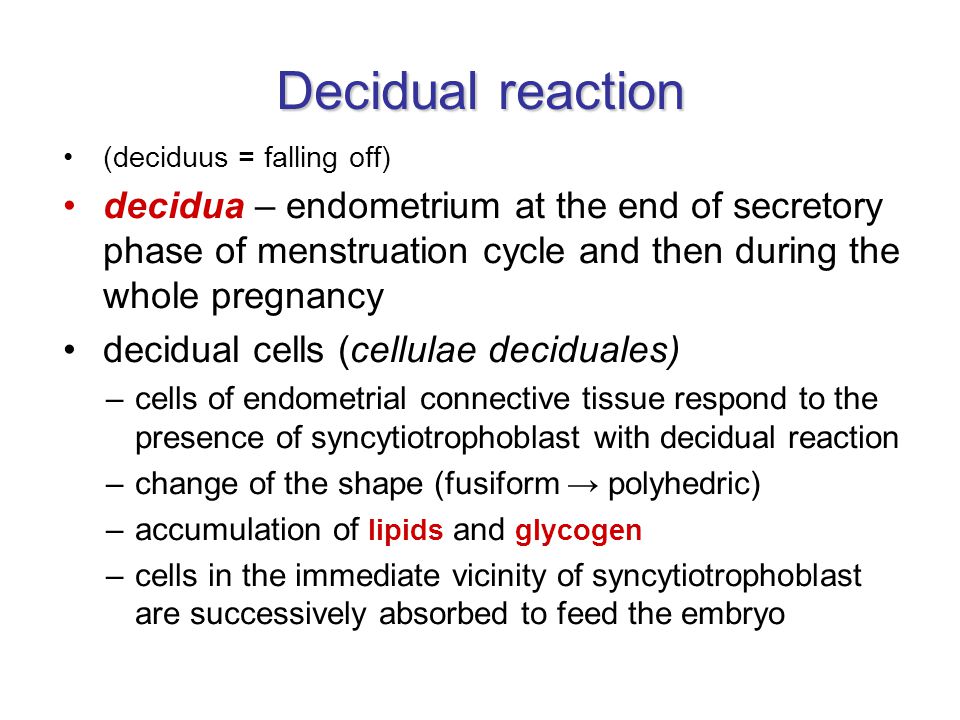 Decidual reaction

• (deciduus = falling off)

• decidua – endometrium at the end of secretory phase of menstruation cycle and then during the whole pregnancy

• decidual cells (cellulae deciduales)

– cells of endometrial connective tissue respond to the presence of syncytiotrophoblast with decidual reaction

– change of the shape (fusiform → polyhedric)

– accumulation of lipids and glycogen

– cells in the immediate vicinity of syncytiotrophoblast are successively absorbed to feed the embryo